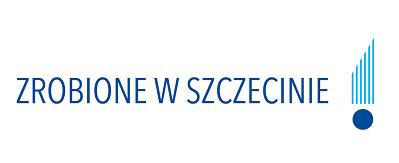 ZROBIONE W SZCZECINIE